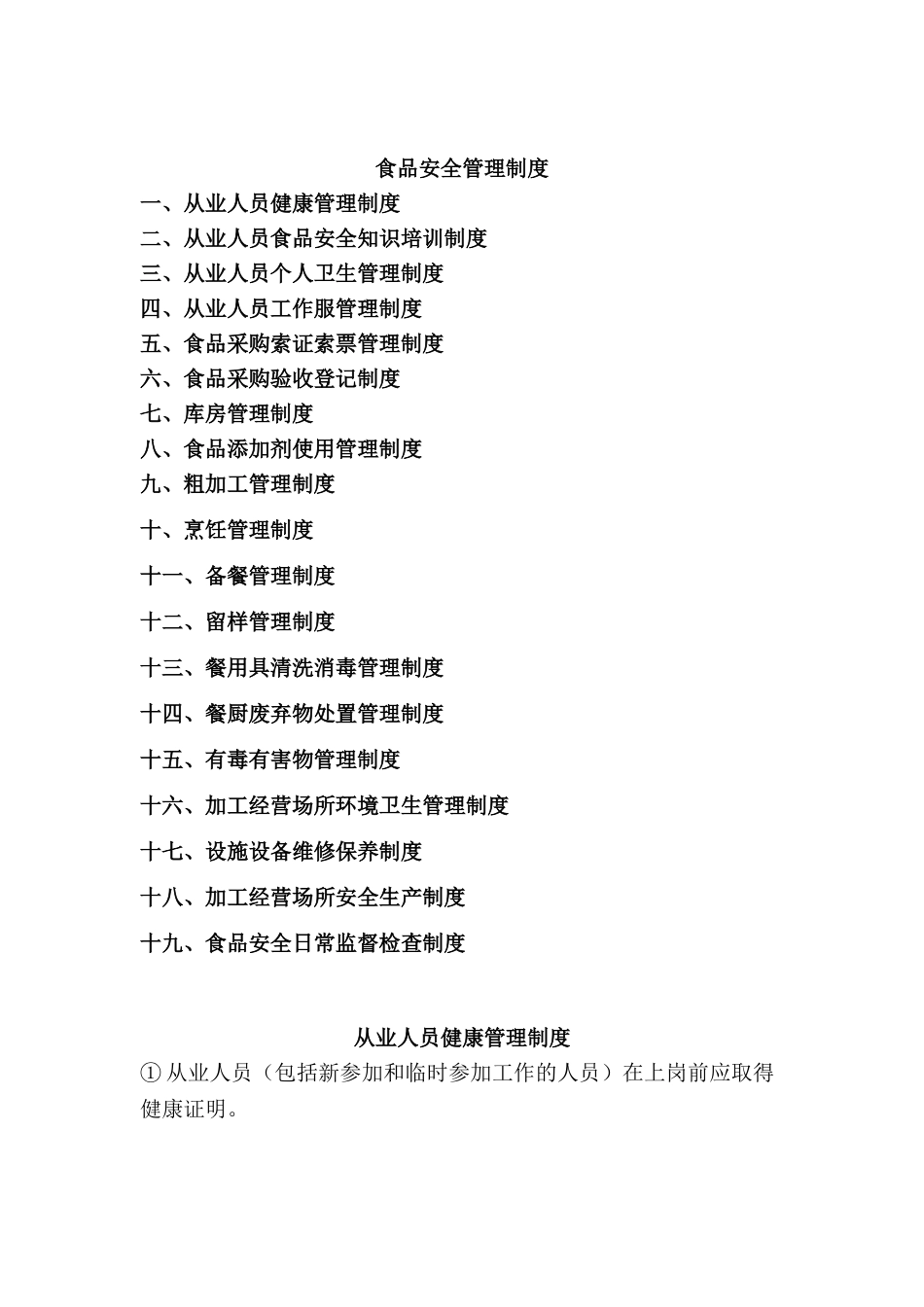 食品安全管理制度

一、从业人员健康管理制度
二、从业人员食品安全知识培训制度
三、从业人员个人卫生管理制度
四、从业人员工作服管理制度
五、食品采购索证索票管理制度
六、食品采购验收登记制度
七、库房管理制度
八、食品添加剂使用管理制度
九、粗加工管理制度
十、烹饪管理制度
十一、备餐管理制度
十二、留样管理制度
十三、餐用具清洗消毒管理制度
十四、餐厨废弃物处置管理制度
十五、有毒有害物管理制度
十六、加工经营场所环境卫生管理制度
十七、设施设备维修保养制度
十八、加工经营场所安全生产制度
十九、食品安全日常监督检查制度

从业人员健康管理制度

① 从业人员（包括新参加和临时参加工作的人员）在上岗前应取得健康证明。